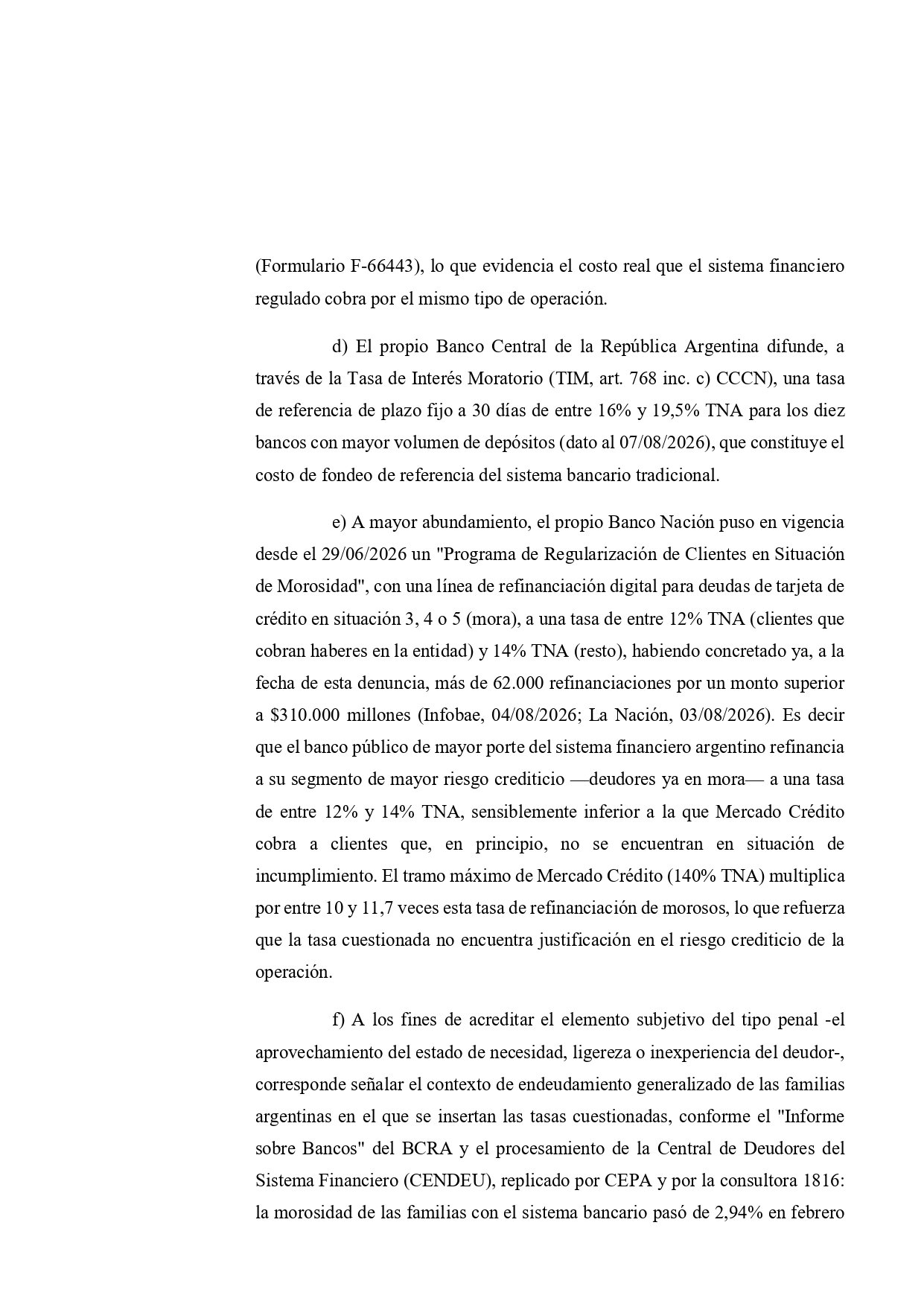 (Formulario F-66443), lo que evidencia el costo real que el sistema financiero regulado cobra por el mismo tipo de operación.

d) El propio Banco Central de la República Argentina difunde, a través de la Tasa de Interés Moratorio (TIM, art. 768 inc. c) CCCN), una tasa de referencia de plazo fijo a 30 días de entre 16% y 19,5% TNA para los diez bancos con mayor volumen de depósitos (dato al 07/08/2026), que constituye el costo de fondeo de referencia del sistema bancario tradicional.

e) A mayor abundamiento, el propio Banco Nación puso en vigencia desde el 29/06/2026 un "Programa de Regularización de Clientes en Situación de Morosidad", con una línea de refinanciación digital para deudas de tarjeta de crédito en situación 3, 4 o 5 (mora), a una tasa de entre 12% TNA (clientes que cobran haberes en la entidad) y 14% TNA (resto), habiendo concretado ya, a la fecha de esta denuncia, más de 62.000 refinanciaciones por un monto superior a $310.000 millones (Infobae, 04/08/2026; La Nación, 03/08/2026). Es decir que el banco público de mayor porte del sistema financiero argentino refinancia a su segmento de mayor riesgo crediticio —deudores ya en mora— a una tasa de entre 12% y 14% TNA, sensiblemente inferior a la que Mercado Crédito cobra a clientes que, en principio, no se encuentran en situación de incumplimiento. El tramo máximo de Mercado Crédito (140% TNA) multiplica por entre 10 y 11,7 veces esta tasa de refinanciación de morosos, lo que refuerza que la tasa cuestionada no encuentra justificación en el riesgo crediticio de la operación.

f) A los fines de acreditar el elemento subjetivo del tipo penal -el aprovechamiento del estado de necesidad, ligereza o inexperiencia del deudor-, corresponde señalar el contexto de endeudamiento generalizado de las familias argentinas en el que se insertan las tasas cuestionadas, conforme el "Informe sobre Bancos" del BCRA y el procesamiento de la Central de Deudores del Sistema Financiero (CENDEU), replicado por CEPA y por la consultora 1816: la morosidad de las familias con el sistema bancario pasó de 2,94% en febrero